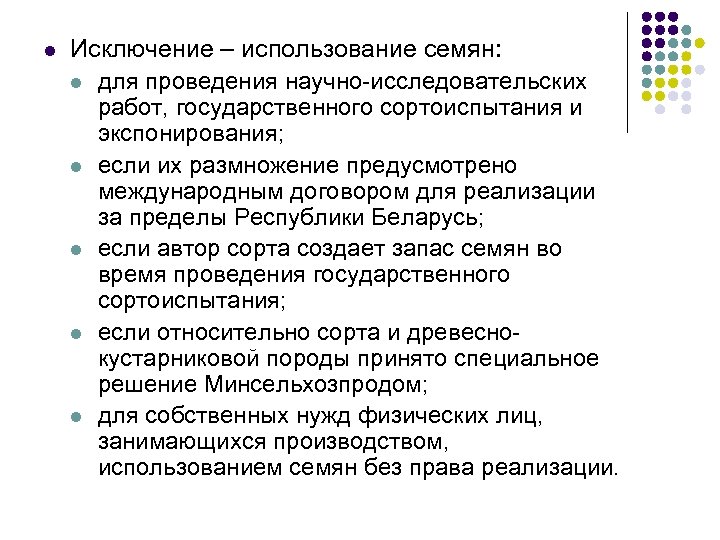 Исключение – использование семян:

для проведения научно-исследовательских работ, государственного сортоиспытания и экспонирования;

если их размножение предусмотрено международным договором для реализации за пределы Республики Беларусь;

если автор сорта создает запас семян во время проведения государственного сортоиспытания;

если относительно сорта и древесно-кустарниковой породы принято специальное решение Минсельхозпродом;

для собственных нужд физических лиц, занимающихся производством, использованием семян без права реализации.